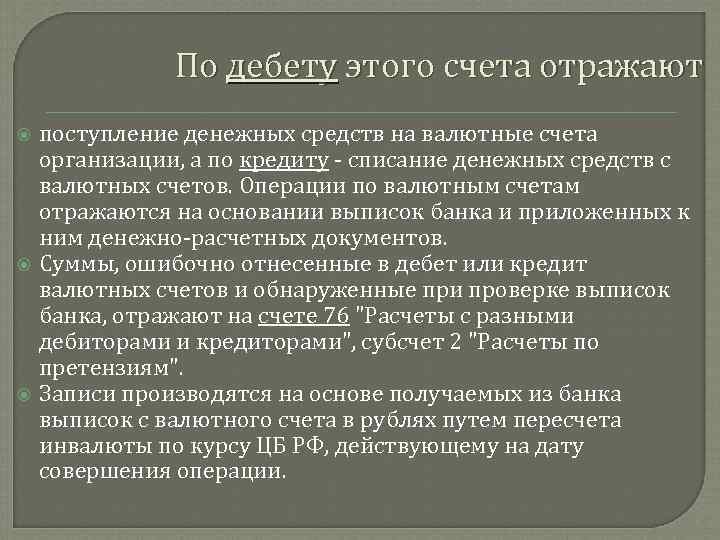 По дебету этого счета отражают

поступление денежных средств на валютные счета организации, а по кредиту - списание денежных средств с валютных счетов. Операции по валютным счетам отражаются на основании выписок банка и приложенных к ним денежно-расчетных документов.

Суммы, ошибочно отнесенные в дебет или кредит валютных счетов и обнаруженные при проверке выписок банка, отражают на счете 76 "Расчеты с разными дебиторами и кредиторами", субсчет 2 "Расчеты по претензиям".

Записи производятся на основе получаемых из банка выписок с валютного счета в рублях путем пересчета инвалюты по курсу ЦБ РФ, действующему на дату совершения операции.